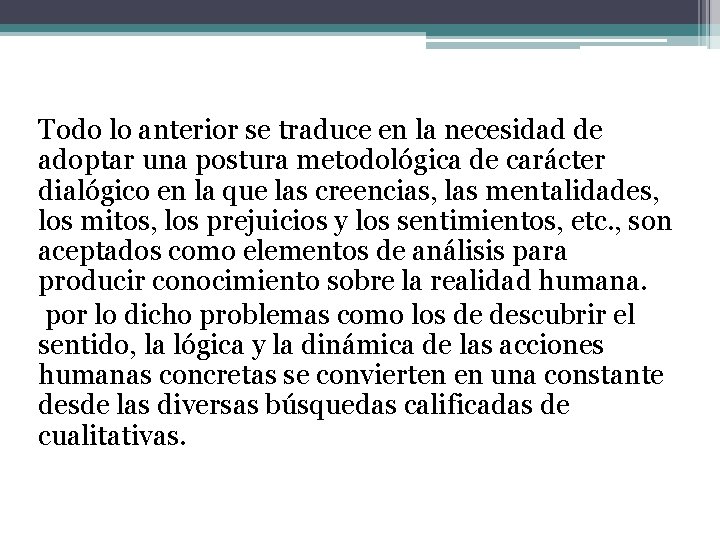 Todo lo anterior se traduce en la necesidad de adoptar una postura metodológica de carácter dialógico en la que las creencias, las mentalidades, los mitos, los prejuicios y los sentimientos, etc., son aceptados como elementos de análisis para producir conocimiento sobre la realidad humana.

por lo dicho problemas como los de descubrir el sentido, la lógica y la dinámica de las acciones humanas concretas se convierten en una constante desde las diversas búsquedas calificadas de cualitativas.